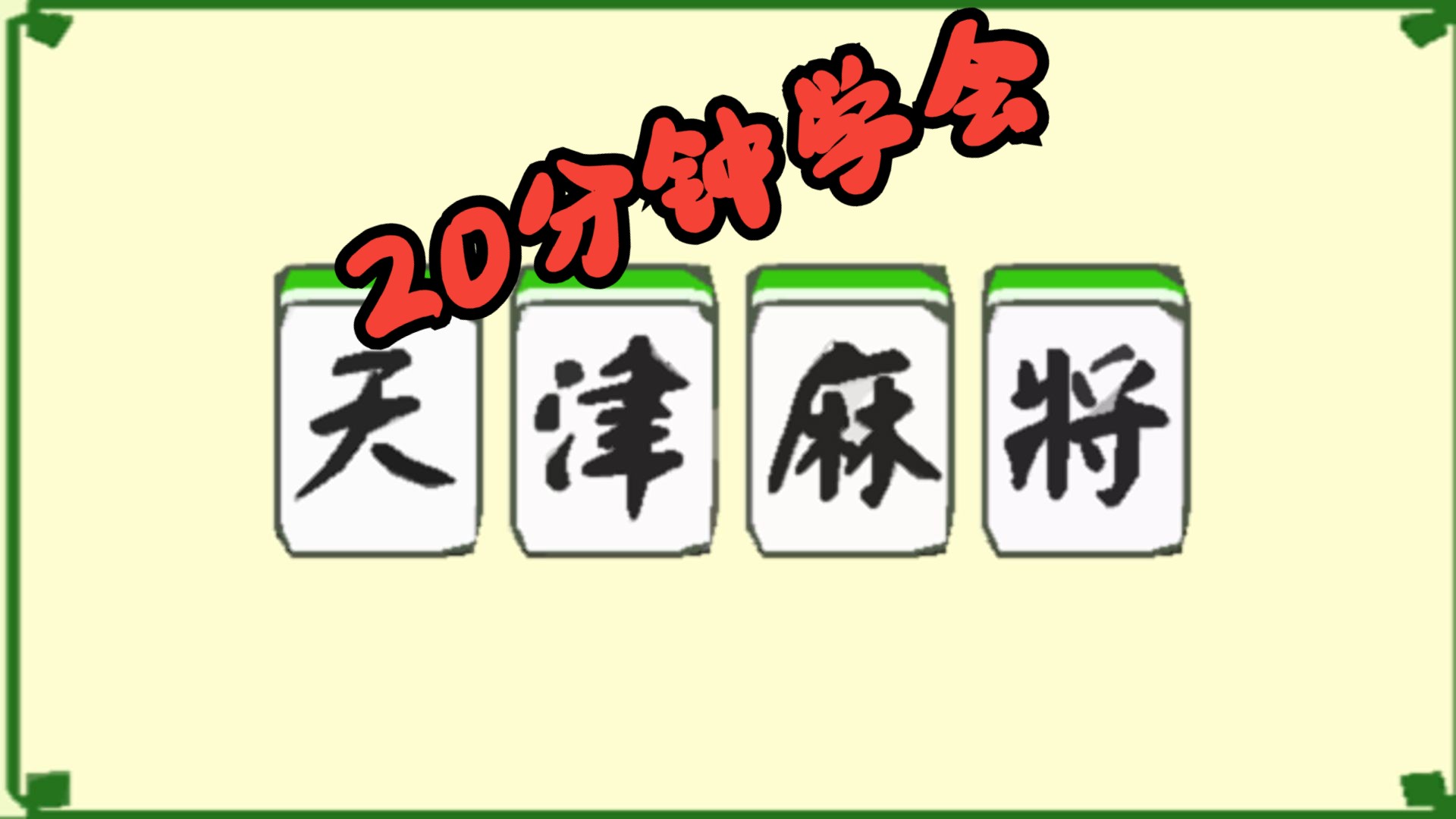 20分钟学会

天津麻将